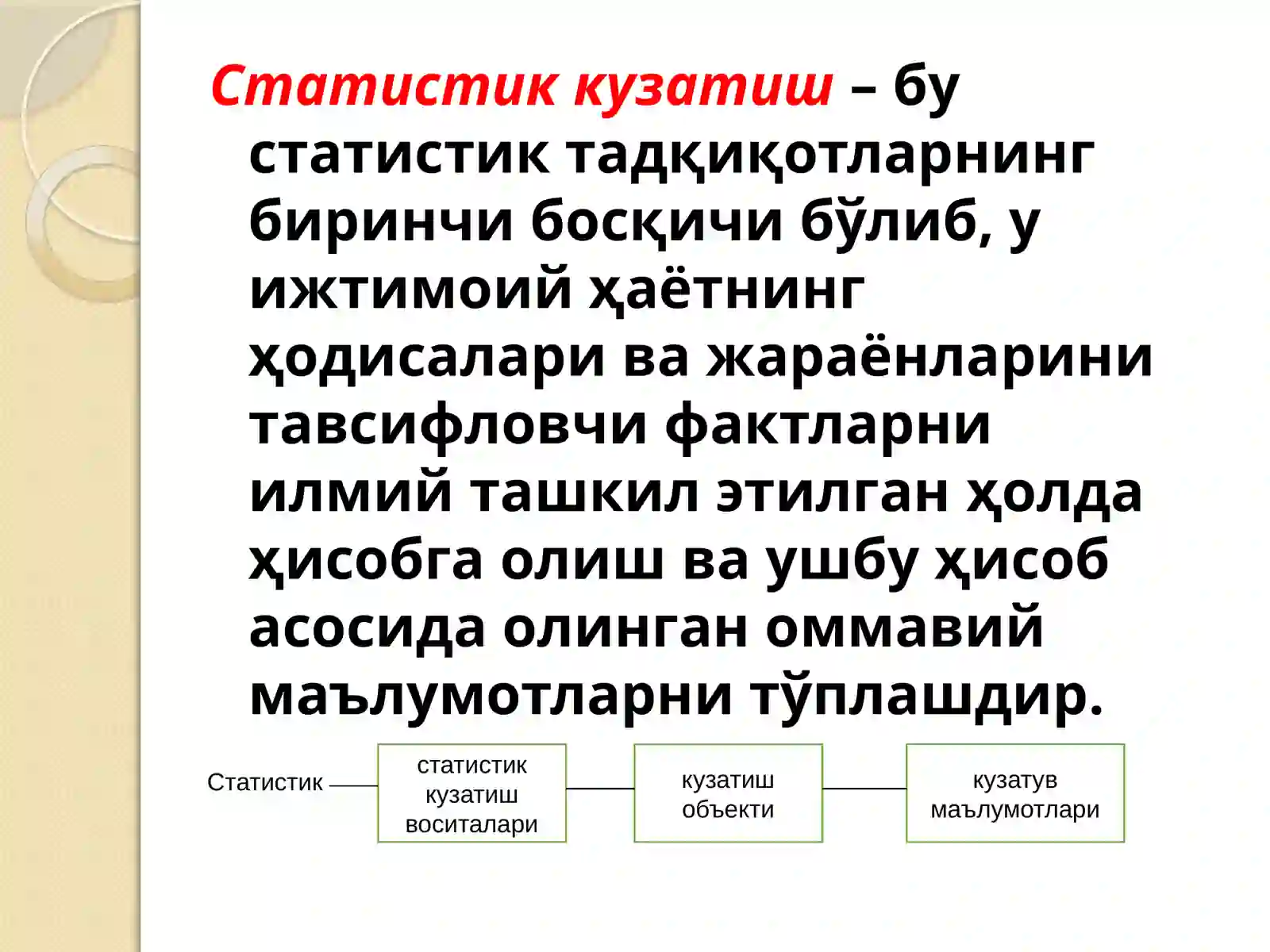 Статистик кузатиш – бу статистик тадқиқотларнинг биринчи босқичи бўлиб, у ижтимоий ҳаётнинг ҳодисалари ва жараёнларини тавсифловчи фактларни илмий ташкил этилган ҳолда ҳисобга олиш ва ушбу ҳисоб асосида олинган оммавий маълумотларни тўплашдир.

Статистик

статистик кузатиш воситалари

кузатиш объекти

кузатув маълумотлари